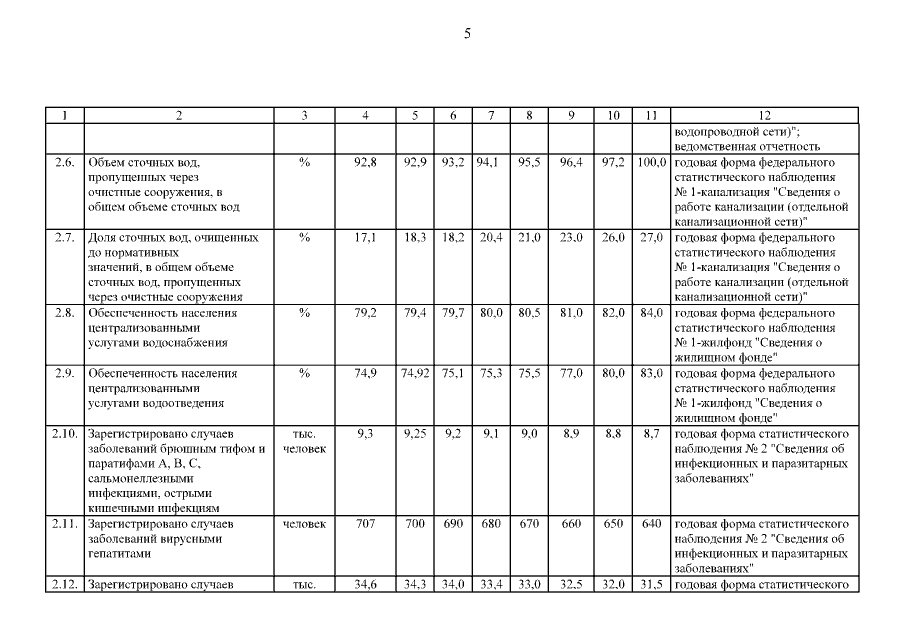 5

| 1 | 2 | 3 | 4 | 5 | 6 | 7 | 8 | 9 | 10 | 11 | 12 |
|---|---|---|---|---|---|---|---|---|---|---|---|
| | | | | | | | | | | | водопроводной сети)"; ведомственная отчетность |
| 2.6. | Объем сточных вод, пропущенных через очистные сооружения, в общем объеме сточных вод | % | 92,8 | 92,9 | 93,2 | 94,1 | 95,5 | 96,4 | 97,2 | 100,0 | годовая форма федерального статистического наблюдения № 1-канализация "Сведения о работе канализации (отдельной канализационной сети)" |
| 2.7. | Доля сточных вод, очищенных до нормативных значений, в общем объеме сточных вод, пропущенных через очистные сооружения | % | 17,1 | 18,3 | 18,2 | 20,4 | 21,0 | 23,0 | 26,0 | 27,0 | годовая форма федерального статистического наблюдения № 1-канализация "Сведения о работе канализации (отдельной канализационной сети)" |
| 2.8. | Обеспеченность населения централизованными услугами водоснабжения | % | 79,2 | 79,4 | 79,7 | 80,0 | 80,5 | 81,0 | 82,0 | 84,0 | годовая форма федерального статистического наблюдения № 1-жилфонд "Сведения о жилищном фонде" |
| 2.9. | Обеспеченность населения централизованными услугами водоотведения | % | 74,9 | 74,92 | 75,1 | 75,3 | 75,5 | 77,0 | 80,0 | 83,0 | годовая форма федерального статистического наблюдения № 1-жилфонд "Сведения о жилищном фонде" |
| 2.10. | Зарегистрировано случаев заболеваний брюшным тифом и паратифами А, В, С, сальмонеллезными инфекциями, острыми кишечными инфекциям | тыс. человек | 9,3 | 9,25 | 9,2 | 9,1 | 9,0 | 8,9 | 8,8 | 8,7 | годовая форма статистического наблюдения № 2 "Сведения об инфекционных и паразитарных заболеваниях" |
| 2.11. | Зарегистрировано случаев заболеваний вирусными гепатитами | человек | 707 | 700 | 690 | 680 | 670 | 660 | 650 | 640 | годовая форма статистического наблюдения № 2 "Сведения об инфекционных и паразитарных заболеваниях" |
| 2.12. | Зарегистрировано случаев | тыс. | 34,6 | 34,3 | 34,0 | 33,4 | 33,0 | 32,5 | 32,0 | 31,5 | годовая форма статистического |